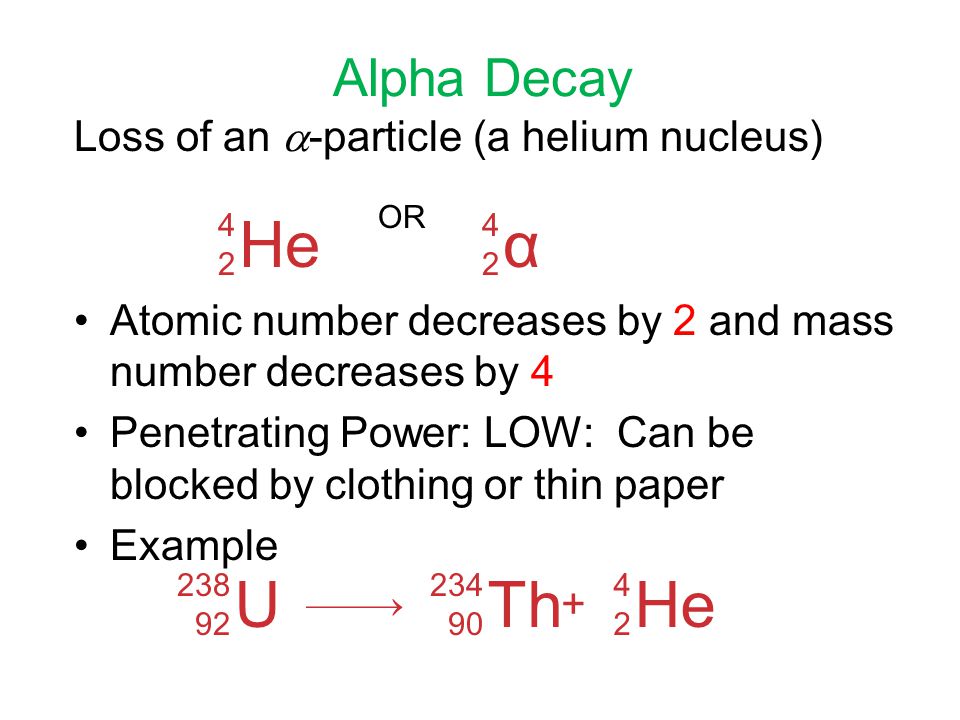 Alpha Decay

Loss of an $\alpha$-particle (a helium nucleus)

$^{4}_{2}He$ OR $^{4}_{2}\alpha$

• Atomic number decreases by 2 and mass number decreases by 4

• Penetrating Power: LOW: Can be blocked by clothing or thin paper

• Example

$^{238}_{92}U \longrightarrow ^{234}_{90}Th + ^{4}_{2}He$